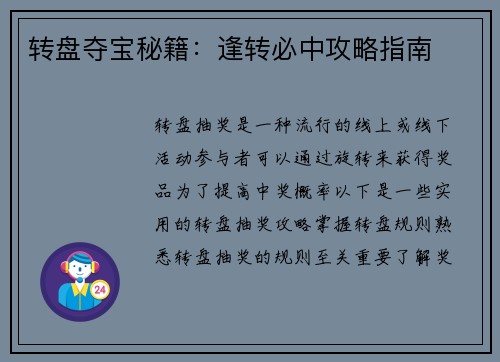 转盘夺宝秘籍：逢转必中攻略指南

转盘抽奖是一种流行的线上或线下活动参与者可以通过旋转来获得奖品为了提高中奖概率以下是一些实用的转盘抽奖攻略掌握转盘规则熟悉转盘抽奖的规则至关重要了解奖

24